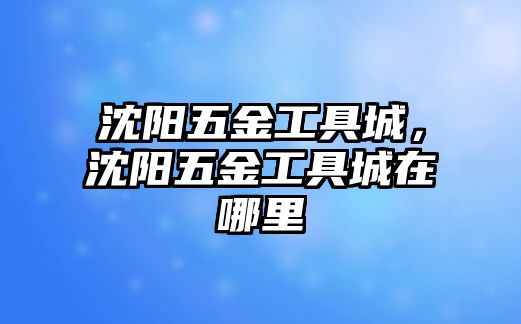 沈阳五金工具城，沈阳五金工具城在哪里